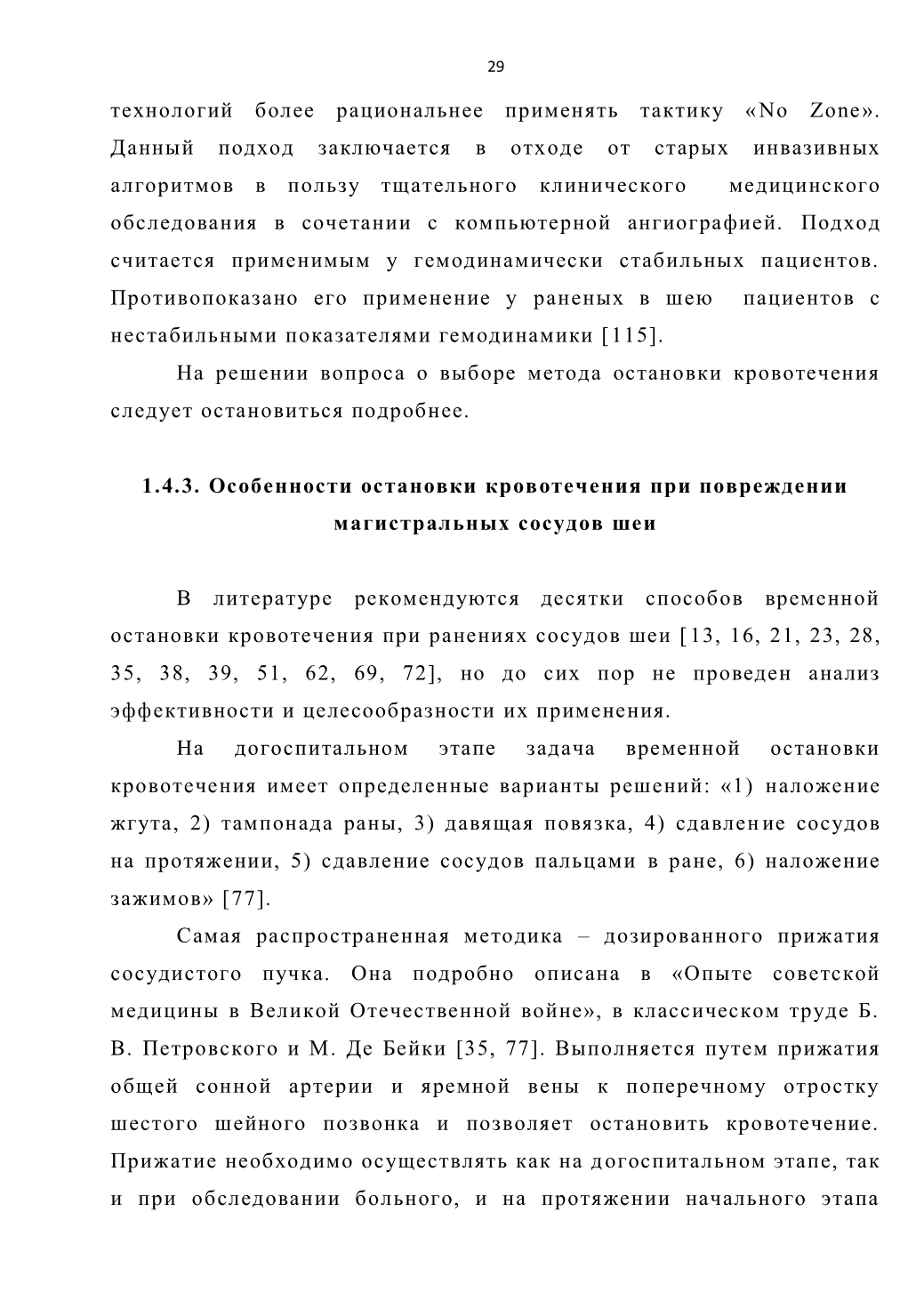 29

технологий более рациональнее применять тактику «No Zone». Данный подход заключается в отходе от старых инвазивных алгоритмов в пользу тщательного клинического медицинского обследования в сочетании с компьютерной ангиографией. Подход считается применимым у гемодинамически стабильных пациентов. Противопоказано его применение у раненых в шею пациентов с нестабильными показателями гемодинамики [115].

На решении вопроса о выборе метода остановки кровотечения следует остановиться подробнее.

1.4.3. Особенности остановки кровотечения при повреждении магистральных сосудов шеи

В литературе рекомендуются десятки способов временной остановки кровотечения при ранениях сосудов шеи [13, 16, 21, 23, 28, 35, 38, 39, 51, 62, 69, 72], но до сих пор не проведен анализ эффективности и целесообразности их применения.

На догоспитальном этапе задача временной остановки кровотечения имеет определенные варианты решений: «1) наложение жгута, 2) тампонада раны, 3) давящая повязка, 4) сдавление сосудов на протяжении, 5) сдавление сосудов пальцами в ране, 6) наложение зажимов» [77].

Самая распространенная методика – дозированного прижатия сосудистого пучка. Она подробно описана в «Опыте советской медицины в Великой Отечественной войне», в классическом труде Б. В. Петровского и М. Де Бейки [35, 77]. Выполняется путем прижатия общей сонной артерии и яремной вены к поперечному отростку шестого шейного позвонка и позволяет остановить кровотечение. Прижатие необходимо осуществлять как на догоспитальном этапе, так и при обследовании больного, и на протяжении начального этапа